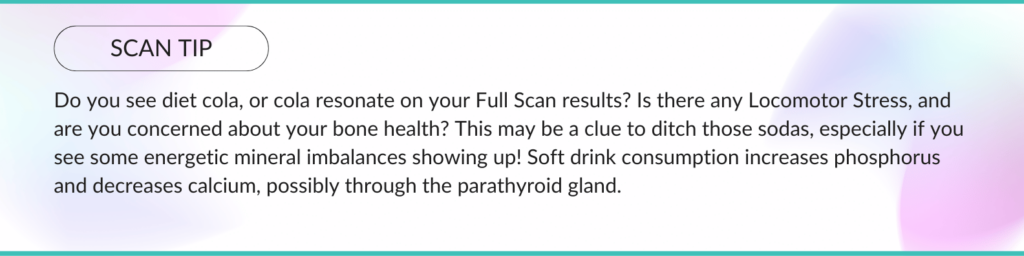 SCAN TIP

Do you see diet cola, or cola resonate on your Full Scan results? Is there any Locomotor Stress, and are you concerned about your bone health? This may be a clue to ditch those sodas, especially if you see some energetic mineral imbalances showing up! Soft drink consumption increases phosphorus and decreases calcium, possibly through the parathyroid gland.